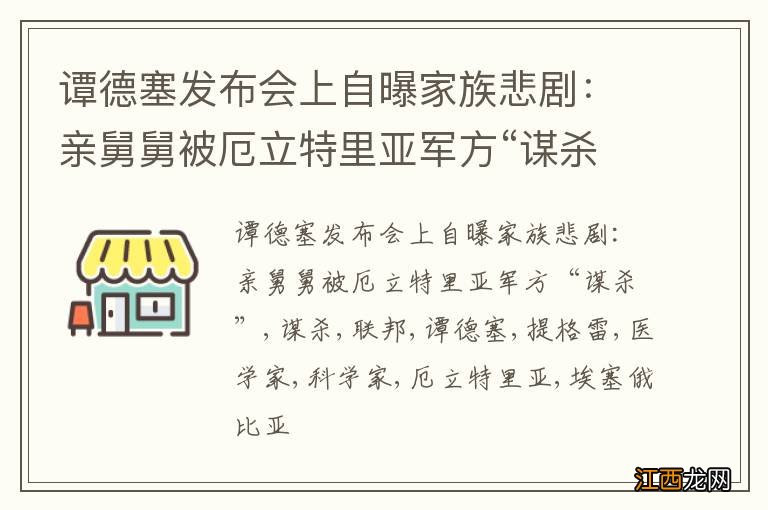 谭德塞发布会上自曝家族悲剧：亲舅舅被厄立特里亚军方“谋杀

谭德塞发布会上自曝家族悲剧：亲舅舅被厄立特里亚军方“谋杀”，谋杀，联邦，谭德塞，提格雷，医学家，科学家，厄立特里亚，埃塞俄比亚

江西龙网